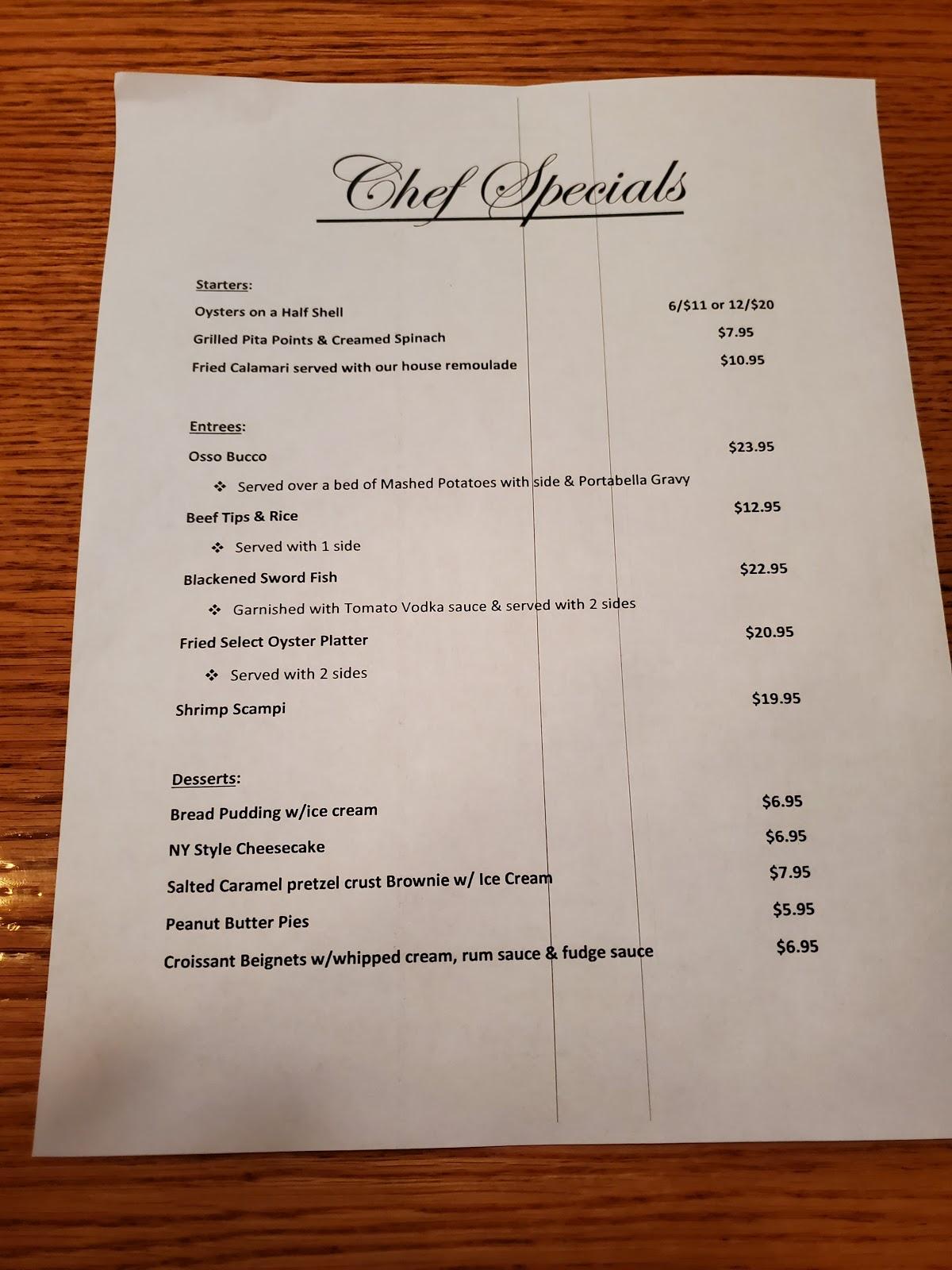 Chef Specials

Starters:
Oysters on a Half Shell 6/$11 or 12/$20
Grilled Pita Points & Creamed Spinach $7.95
Fried Calamari served with our house remoulade $10.95

Entrees:
Osso Bucco $23.95
❖ Served over a bed of Mashed Potatoes with side & Portabella Gravy
Beef Tips & Rice $12.95
❖ Served with 1 side
Blackened Sword Fish $22.95
❖ Garnished with Tomato Vodka sauce & served with 2 sides
Fried Select Oyster Platter $20.95
❖ Served with 2 sides
Shrimp Scampi $19.95

Desserts:
Bread Pudding w/ice cream $6.95
NY Style Cheesecake $6.95
Salted Caramel pretzel crust Brownie w/ Ice Cream $7.95
Peanut Butter Pies $5.95
Croissant Beignets w/whipped cream, rum sauce & fudge sauce $6.95